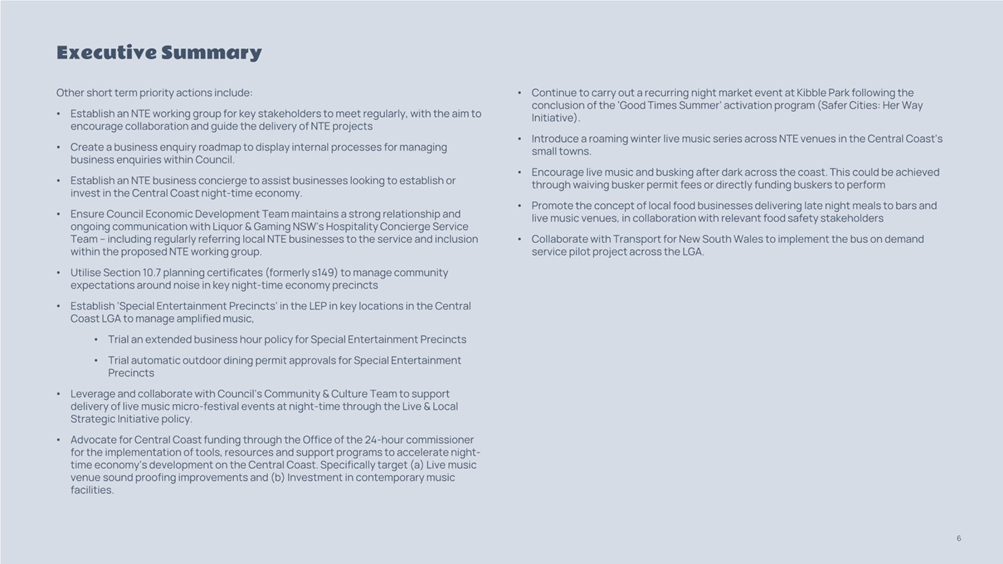 Executive Summary

Other short term priority actions include:

• Establish an NTE working group for key stakeholders to meet regularly, with the aim to encourage collaboration and guide the delivery of NTE projects

• Create a business enquiry roadmap to display internal processes for managing business enquiries within Council.

• Establish an NTE business concierge to assist businesses looking to establish or invest in the Central Coast night-time economy.

• Ensure Council Economic Development Team maintains a strong relationship and ongoing communication with Liquor & Gaming NSW's Hospitality Concierge Service Team – including regularly referring local NTE businesses to the service and inclusion within the proposed NTE working group.

• Utilise Section 10.7 planning certificates (formerly s149) to manage community expectations around noise in key night-time economy precincts

• Establish 'Special Entertainment Precincts' in the LEP in key locations in the Central Coast LGA to manage amplified music,

• Trial an extended business hour policy for Special Entertainment Precincts

• Trial automatic outdoor dining permit approvals for Special Entertainment Precincts

• Leverage and collaborate with Council's Community & Culture Team to support delivery of live music micro-festival events at night-time through the Live & Local Strategic Initiative policy.

• Advocate for Central Coast funding through the Office of the 24-hour commissioner for the implementation of tools, resources and support programs to accelerate night-time economy's development on the Central Coast. Specifically target (a) Live music venue sound proofing improvements and (b) Investment in contemporary music facilities.

• Continue to carry out a recurring night market event at Kibble Park following the conclusion of the 'Good Times Summer' activation program (Safer Cities: Her Way Initiative).

• Introduce a roaming winter live music series across NTE venues in the Central Coast's small towns.

• Encourage live music and busking after dark across the coast. This could be achieved through waiving busker permit fees or directly funding buskers to perform

• Promote the concept of local food businesses delivering late night meals to bars and live music venues, in collaboration with relevant food safety stakeholders

• Collaborate with Transport for New South Wales to implement the bus on demand service pilot project across the LGA.

6